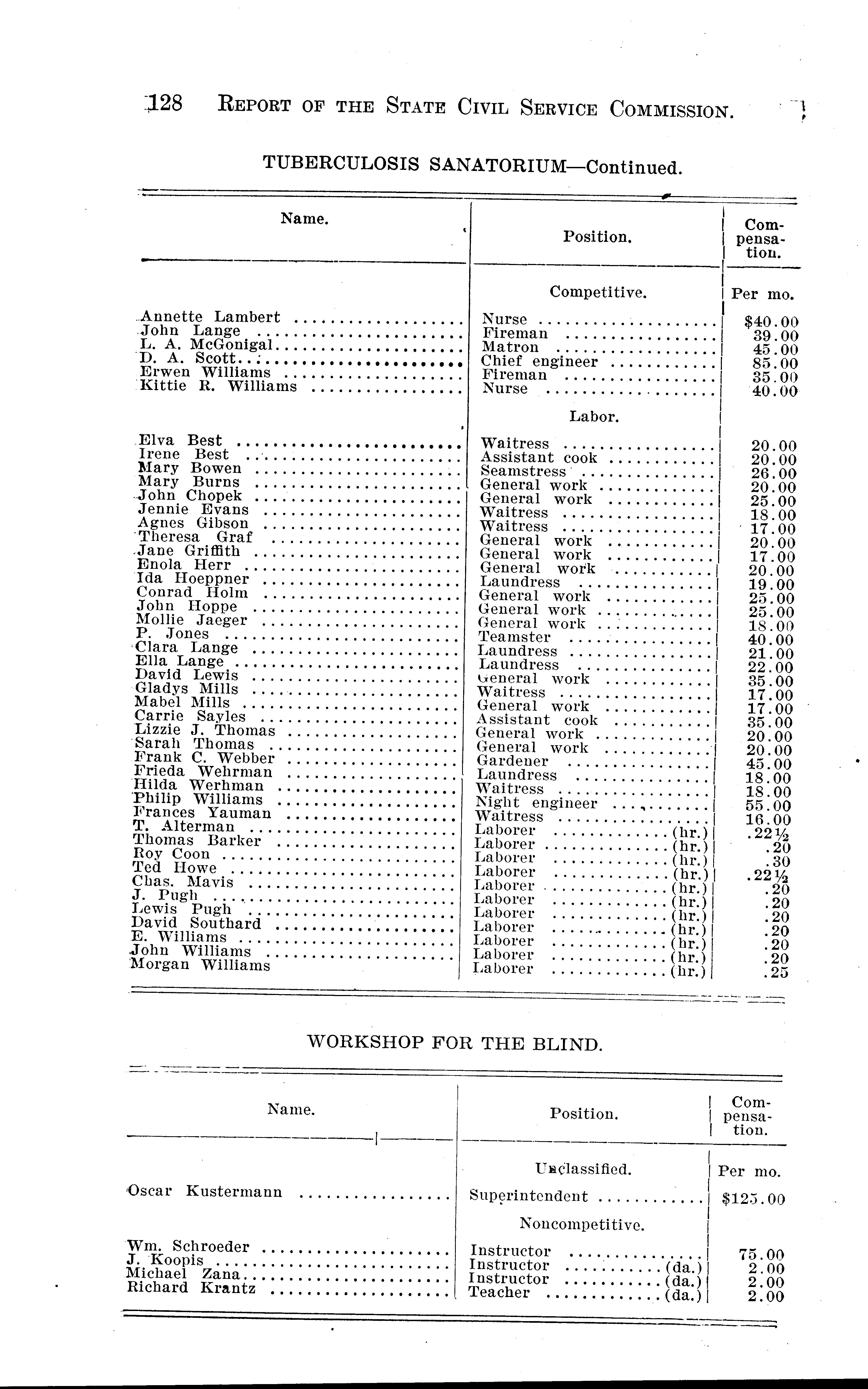 128 REPORT OF THE STATE CIVIL SERVICE COMMISSION.

TUBERCULOSIS SANATORIUM—Continued.

| Name. | Position. | Compensation. |
|---|---|---|
| | Competitive. | Per mo. |
| Annette Lambert | Nurse | $40.00 |
| John Lange | Fireman | 39.00 |
| L. A. McGonigal | Matron | 45.00 |
| D. A. Scott | Chief engineer | 85.00 |
| Erwen Williams | Fireman | 35.00 |
| Kittie R. Williams | Nurse | 40.00 |
| | Labor. | |
| Elva Best | Waitress | 20.00 |
| Irene Best | Assistant cook | 20.00 |
| Mary Bowen | Seamstress | 26.00 |
| Mary Burns | General work | 20.00 |
| John Chopek | General work | 25.00 |
| Jennie Evans | Waitress | 18.00 |
| Agnes Gibson | Waitress | 17.00 |
| Theresa Graf | General work | 20.00 |
| Jane Griffith | General work | 17.00 |
| Enola Herr | General work | 20.00 |
| Ida Hoeppner | Laundress | 19.00 |
| Conrad Holm | General work | 25.00 |
| John Hoppe | General work | 25.00 |
| Mollie Jaeger | General work | 18.00 |
| P. Jones | Teamster | 40.00 |
| Clara Lange | Laundress | 21.00 |
| Ella Lange | Laundress | 22.00 |
| David Lewis | General work | 35.00 |
| Gladys Mills | Waitress | 17.00 |
| Mabel Mills | General work | 17.00 |
| Carrie Sayles | Assistant cook | 35.00 |
| Lizzie J. Thomas | General work | 20.00 |
| Sarah Thomas | General work | 20.00 |
| Frank C. Webber | Gardener | 45.00 |
| Frieda Wehrman | Laundress | 18.00 |
| Hilda Werhman | Waitress | 18.00 |
| Philip Williams | Night engineer | 55.00 |
| Frances Yauman | Waitress | 16.00 |
| T. Alterman | Laborer (hr.) | .22½ |
| Thomas Barker | Laborer (hr.) | .20 |
| Roy Coon | Laborer (hr.) | .30 |
| Ted Howe | Laborer (hr.) | .22½ |
| Chas. Mavis | Laborer (hr.) | .20 |
| J. Pugh | Laborer (hr.) | .20 |
| Lewis Pugh | Laborer (hr.) | .20 |
| David Southard | Laborer (hr.) | .20 |
| E. Williams | Laborer (hr.) | .20 |
| John Williams | Laborer (hr.) | .20 |
| Morgan Williams | Laborer (hr.) | .25 |

WORKSHOP FOR THE BLIND.

| Name. | Position. | Compensation. |
|---|---|---|
| | Unclassified. | Per mo. |
| Oscar Kustermann | Superintendent | $125.00 |
| | Noncompetitive. | |
| Wm. Schroeder | Instructor | 75.00 |
| J. Koopis | Instructor (da.) | 2.00 |
| Michael Zana | Instructor (da.) | 2.00 |
| Richard Krantz | Teacher (da.) | 2.00 |